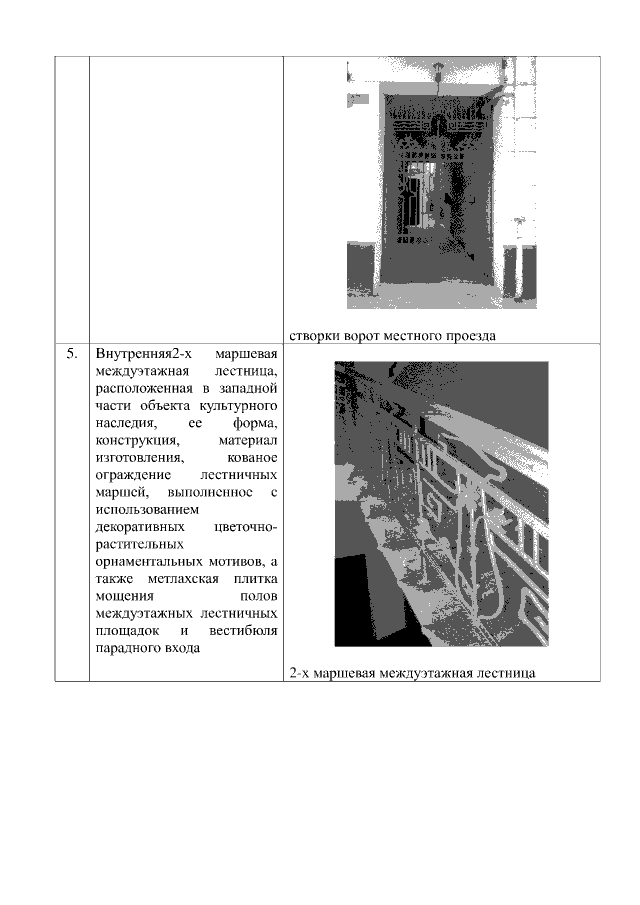 | | | |
|---|---|---|
| | | створки ворот местного проезда |
| 5. | Внутренняя2-х маршевая междуэтажная лестница, расположенная в западной части объекта культурного наследия, ее форма, конструкция, материал изготовления, кованое ограждение лестничных маршей, выполненное с использованием декоративных цветочно-растительных орнаментальных мотивов, а также метлахская плитка мощения полов междуэтажных лестничных площадок и вестибюля парадного входа | 2-х маршевая междуэтажная лестница |